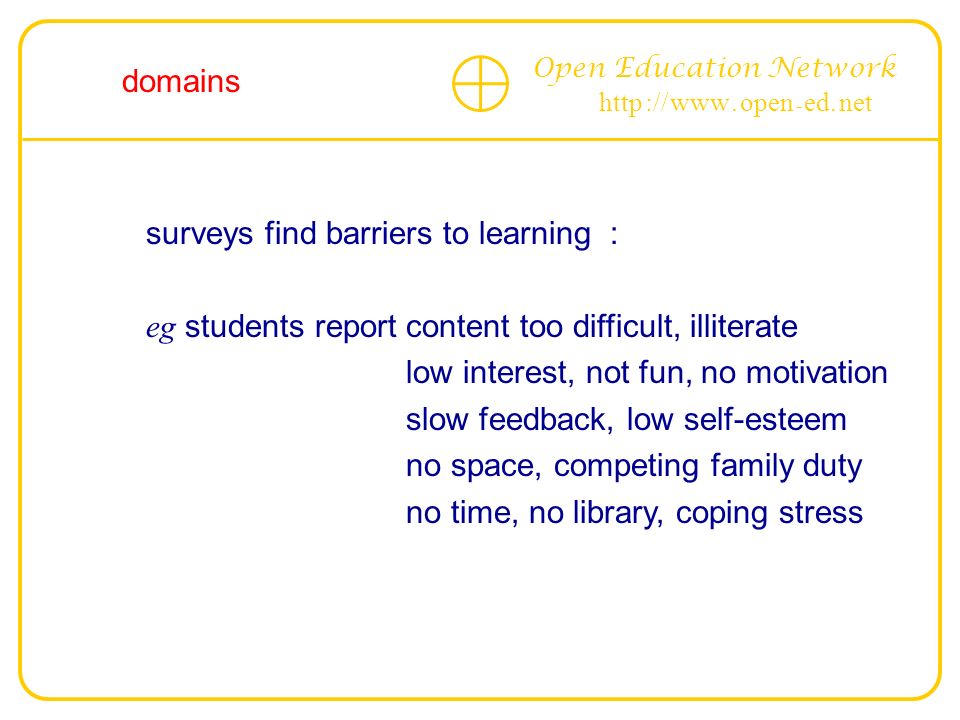 domains

Open Education Network
http://www.open-ed.net

surveys find barriers to learning :

eg students report content too difficult, illiterate
low interest, not fun, no motivation
slow feedback, low self-esteem
no space, competing family duty
no time, no library, coping stress